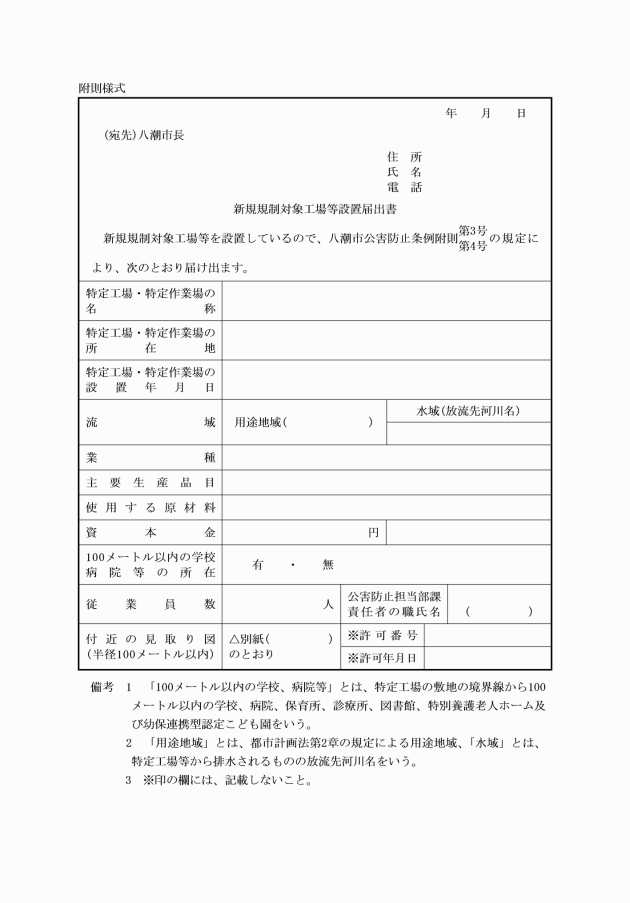 附則様式

年 月 日

(宛先)八潮市長

住 所
氏 名
電 話

新規規制対象工場等設置届出書

新規規制対象工場等を設置しているので、八潮市公害防止条例附則第3号第4号の規定により、次のとおり届け出ます。

特定工場・特定作業場の名称

特定工場・特定作業場の所在地

特定工場・特定作業場の設置年月日

流域 用途地域( ) 水域(放流先河川名)

業種

主要生産品目

使用する原材料

資本金 円

100メートル以内の学校病院等の所在 有 ・ 無

従業員数 人 公害防止担当部課責任者の職氏名 ( )

付近の見取り図(半径100メートル以内) △別紙( )のとおり ※許可番号
※許可年月日

備考 1 「100メートル以内の学校、病院等」とは、特定工場の敷地の境界線から100メートル以内の学校、病院、保育所、診療所、図書館、特別養護老人ホーム及び幼保連携型認定こども園をいう。
2 「用途地域」とは、都市計画法第2章の規定による用途地域、「水域」とは、特定工場等から排水されるものの放流先河川名をいう。
3 ※印の欄には、記載しないこと。